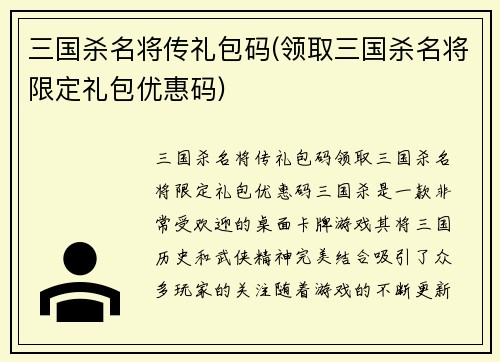 三国杀名将传礼包码(领取三国杀名将限定礼包优惠码)

三国杀名将传礼包码领取三国杀名将限定礼包优惠码三国杀是一款非常受欢迎的桌面卡牌游戏其将三国历史和武侠精神完美结合吸引了众多玩家的关注随着游戏的不断更新